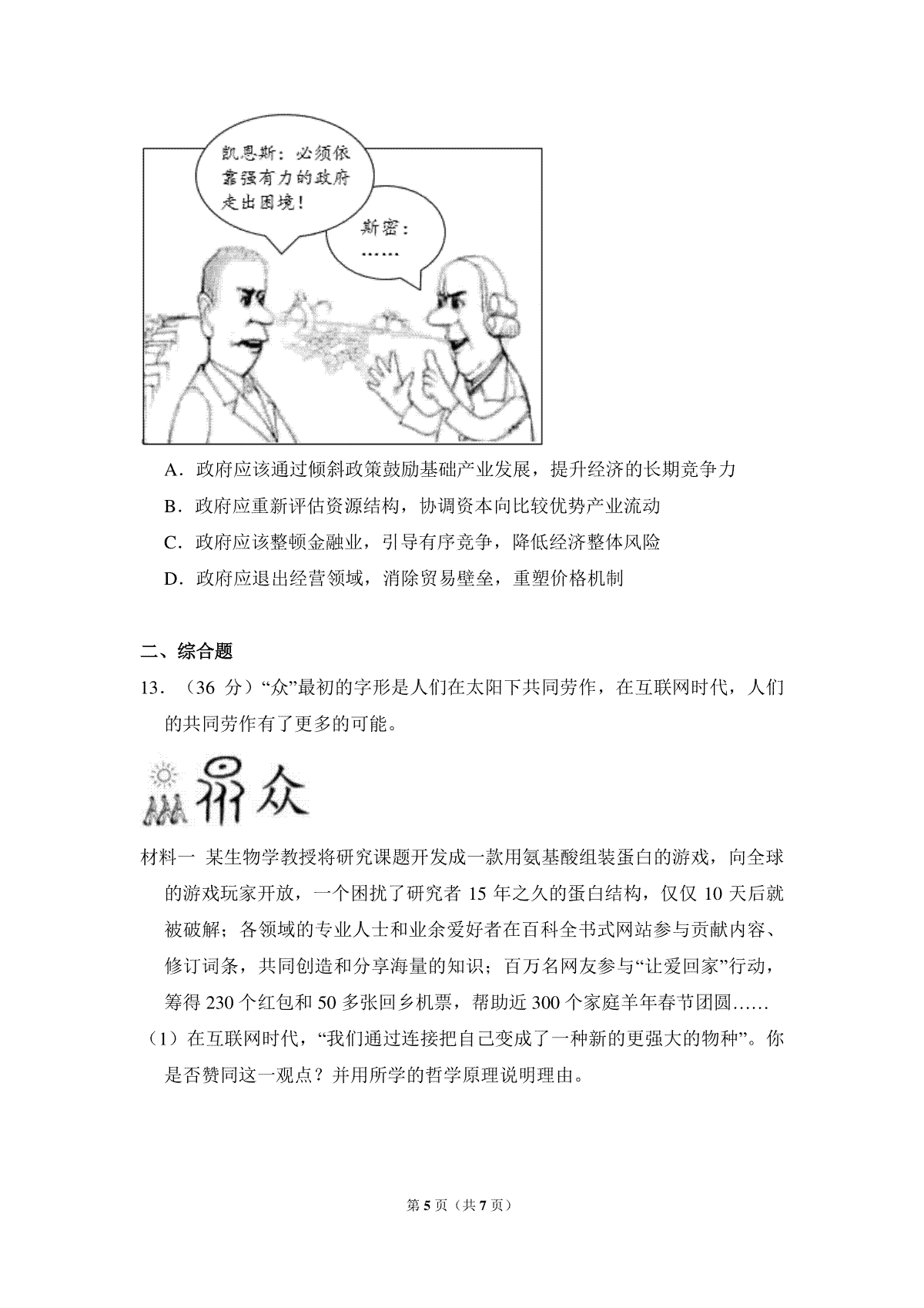 凯恩斯：必须依靠强有力的政府走出困境！

斯密：……

A．政府应该通过倾斜政策鼓励基础产业发展，提升经济的长期竞争力

B．政府应重新评估资源结构，协调资本向比较优势产业流动

C．政府应该整顿金融业，引导有序竞争，降低经济整体风险

D．政府应退出经营领域，消除贸易壁垒，重塑价格机制

二、综合题

13．（36分）“众”最初的字形是人们在太阳下共同劳作，在互联网时代，人们的共同劳作有了更多的可能。

众

材料一 某生物学教授将研究课题开发成一款用氨基酸组装蛋白的游戏，向全球的游戏玩家开放，一个困扰了研究者15年之久的蛋白结构，仅仅10天后就被破解；各领域的专业人士和业余爱好者在百科全书式网站参与贡献内容、修订词条，共同创造和分享海量的知识；百万名网友参与“让爱回家”行动，筹得230个红包和50多张回乡机票，帮助近300个家庭羊年春节团圆……

（1）在互联网时代，“我们通过连接把自己变成了一种新的更强大的物种”。你是否赞同这一观点？并用所学的哲学原理说明理由。

第5页（共7页）